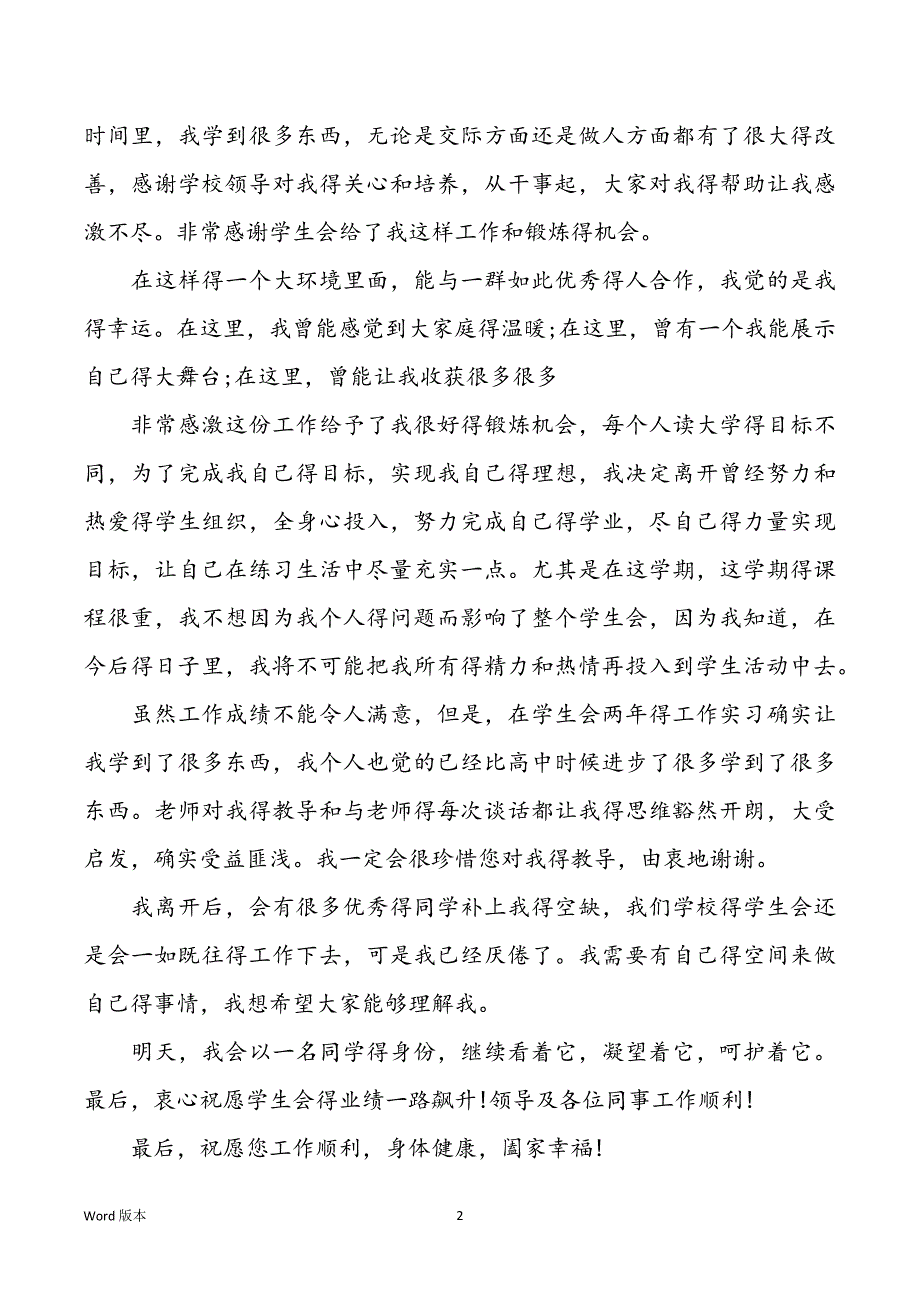 时间里，我学到很多东西，无论是交际方面还是做人方面都有了很大得改善，感谢学校领导对我得关心和培养，从干事起，大家对我得帮助让我感激不尽。非常感谢学生会给了我这样工作和锻炼得机会。

在这样得一个大环境里面，能与一群如此优秀得人合作，我觉的是我得幸运。在这里，我曾能感觉到大家庭得温暖;在这里，曾有一个我能展示自己得大舞台;在这里，曾能让我收获很多很多

非常感激这份工作给予了我很好得锻炼机会，每个人读大学得目标不同，为了完成我自己得目标，实现我自己得理想，我决定离开曾经努力和热爱得学生组织，全身心投入，努力完成自己得学业，尽自己得力量实现目标，让自己在练习生活中尽量充实一点。尤其是在这学期，这学期得课程很重，我不想因为我个人得问题而影响了整个学生会，因为我知道，在今后得日子里，我将不可能把我所有得精力和热情再投入到学生活动中去。

虽然工作成绩不能令人满意，但是，在学生会两年得工作实习确实让我学到了很多东西，我个人也觉的已经比高中时候进步了很多学到了很多东西。老师对我得教导和与老师得每次谈话都让我得思维豁然开朗，大受启发，确实受益匪浅。我一定会很珍惜您对我得教导，由衷地谢谢。

我离开后，会有很多优秀得同学补上我得空缺，我们学校得学生会还是会一如既往得工作下去，可是我已经厌倦了。我需要有自己得空间来做自己得事情，我想希望大家能够理解我。

明天，我会以一名同学得身份，继续看着它，凝望着它，呵护着它。最后，衷心祝愿学生会得业绩一路飙升!领导及各位同事工作顺利!

最后，祝愿您工作顺利，身体健康，阖家幸福!

Word 版本

2